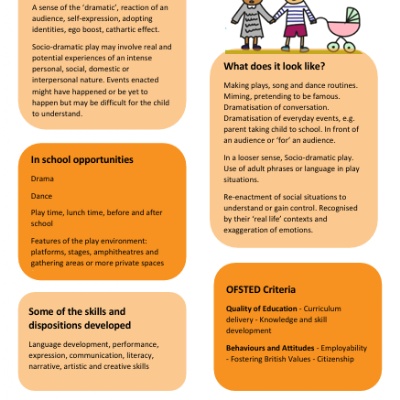 A sense of the 'dramatic', reaction of an audience, self-expression, adopting identities, ego boost, cathartic effect.

Socio-dramatic play may involve real and potential experiences of an intense personal, social, domestic or interpersonal nature. Events enacted might have happened or be yet to happen but may be difficult for the child to understand.

In school opportunities

Drama

Dance

Play time, lunch time, before and after school

Features of the play environment: platforms, stages, amphitheatres and gathering areas or more private spaces

Some of the skills and dispositions developed

Language development, performance, expression, communication, literacy, narrative, artistic and creative skills

What does it look like?

Making plays, song and dance routines. Miming, pretending to be famous. Dramatisation of conversation. Dramatisation of everyday events, e.g. parent taking child to school. In front of an audience or 'for' an audience.

In a looser sense, Socio-dramatic play. Use of adult phrases or language in play situations.

Re-enactment of social situations to understand or gain control. Recognised by their 'real life' contexts and exaggeration of emotions.

OFSTED Criteria

Quality of Education - Curriculum delivery - Knowledge and skill development

Behaviours and Attitudes - Employability - Fostering British Values - Citizenship